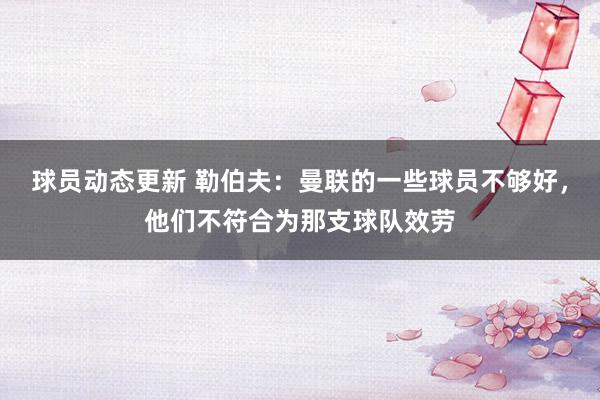 球员动态更新 勒伯夫：曼联的一些球员不够好，他们不符合为那支球队效劳